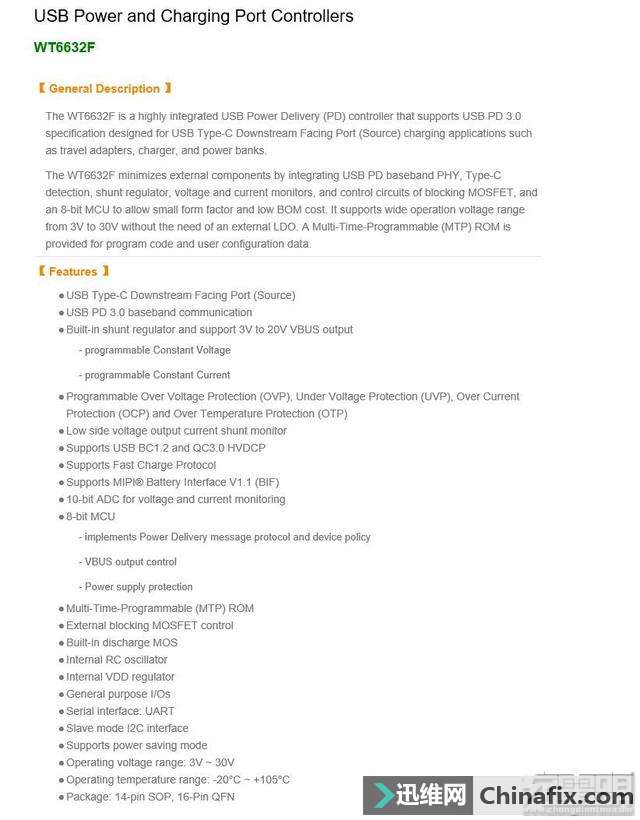 USB Power and Charging Port Controllers

WT6632F

【 General Description 】

The WT6632F is a highly integrated USB Power Delivery (PD) controller that supports USB PD 3.0 specification designed for USB Type-C Downstream Facing Port (Source) charging applications such as travel adapters, charger, and power banks.

The WT6632F minimizes external components by integrating USB PD baseband PHY, Type-C detection, shunt regulator, voltage and current monitors, and control circuits of blocking MOSFET, and an 8-bit MCU to allow small form factor and low BOM cost. It supports wide operation voltage range from 3V to 30V without the need of an external LDO. A Multi-Time-Programmable (MTP) ROM is provided for program code and user configuration data.

【 Features 】

● USB Type-C Downstream Facing Port (Source)
● USB PD 3.0 baseband communication
● Built-in shunt regulator and support 3V to 20V VBUS output

- programmable Constant Voltage

- programmable Constant Current

● Programmable Over Voltage Protection (OVP), Under Voltage Protection (UVP), Over Current Protection (OCP) and Over Temperature Protection (OTP)
● Low side voltage output current shunt monitor
● Supports USB BC1.2 and QC3.0 HVDCP
● Supports Fast Charge Protocol
● Supports MIPI® Battery Interface V1.1 (BIF)
● 10-bit ADC for voltage and current monitoring
● 8-bit MCU

- implements Power Delivery message protocol and device policy

- VBUS output control

- Power supply protection

● Multi-Time-Programmable (MTP) ROM
● External blocking MOSFET control
● Built-in discharge MOS
● Internal RC oscillator
● Internal VDD regulator
● General purpose I/Os
● Serial interface: UART
● Slave mode I2C interface
● Supports power saving mode
● Operating voltage range: 3V ~ 30V
● Operating temperature range: -20°C ~ +105°C
● Package: 14-pin SOP, 16-Pin QFN

迅维网 Chinafix.com